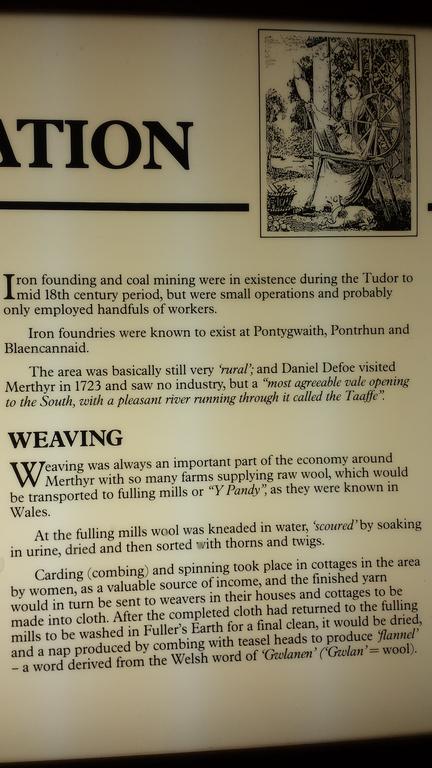 ATION

Iron founding and coal mining were in existence during the Tudor to mid 18th century period, but were small operations and probably only employed handfuls of workers.

Iron foundries were known to exist at Pontygwaith, Pontrhun and Blaencannaid.

The area was basically still very 'rural'; and Daniel Defoe visited Merthyr in 1723 and saw no industry, but a "most agreeable vale opening to the South, with a pleasant river running through it called the Taaffe".

WEAVING

Weaving was always an important part of the economy around Merthyr with so many farms supplying raw wool, which would be transported to fulling mills or "Y Pandy", as they were known in Wales.

At the fulling mills wool was kneaded in water, 'scoured' by soaking in urine, dried and then sorted with thorns and twigs.

Carding (combing) and spinning took place in cottages in the area by women, as a valuable source of income, and the finished yarn would in turn be sent to weavers in their houses and cottages to be made into cloth. After the completed cloth had returned to the fulling mills to be washed in Fuller's Earth for a final clean, it would be dried, and a nap produced by combing with teasel heads to produce 'flannel' – a word derived from the Welsh word of 'Gwlanen' ('Gwlan' = wool).